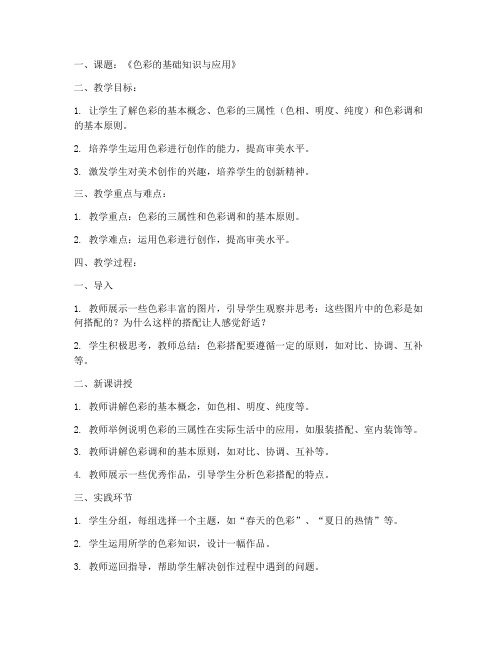 一、课题：《色彩的基础知识与应用》

二、教学目标：

1. 让学生了解色彩的基本概念、色彩的三属性（色相、明度、纯度）和色彩调和的基本原则。

2. 培养学生运用色彩进行创作的能力，提高审美水平。

3. 激发学生对美术创作的兴趣，培养学生的创新精神。

三、教学重点与难点：

1. 教学重点：色彩的三属性和色彩调和的基本原则。

2. 教学难点：运用色彩进行创作，提高审美水平。

四、教学过程：

一、导入

1. 教师展示一些色彩丰富的图片，引导学生观察并思考：这些图片中的色彩是如何搭配的？为什么这样的搭配让人感觉舒适？

2. 学生积极思考，教师总结：色彩搭配要遵循一定的原则，如对比、协调、互补等。

二、新课讲授

1. 教师讲解色彩的基本概念，如色相、明度、纯度等。

2. 教师举例说明色彩的三属性在实际生活中的应用，如服装搭配、室内装饰等。

3. 教师讲解色彩调和的基本原则，如对比、协调、互补等。

4. 教师展示一些优秀作品，引导学生分析色彩搭配的特点。

三、实践环节

1. 学生分组，每组选择一个主题，如“春天的色彩”、“夏日的热情”等。

2. 学生运用所学的色彩知识，设计一幅作品。

3. 教师巡回指导，帮助学生解决创作过程中遇到的问题。